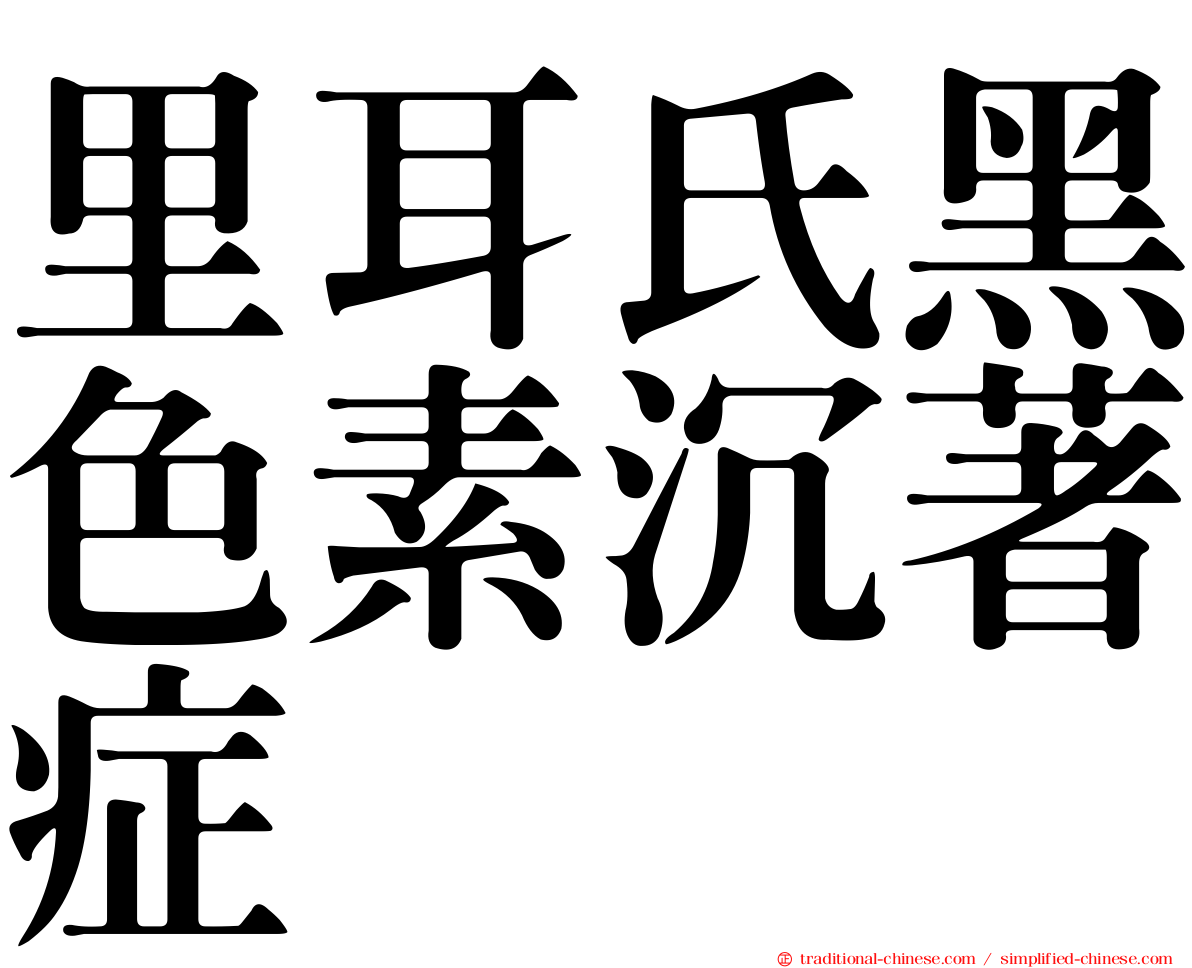 里耳氏黑色素沉著症

㊣ traditional-chinese.com / simplified-chinese.com